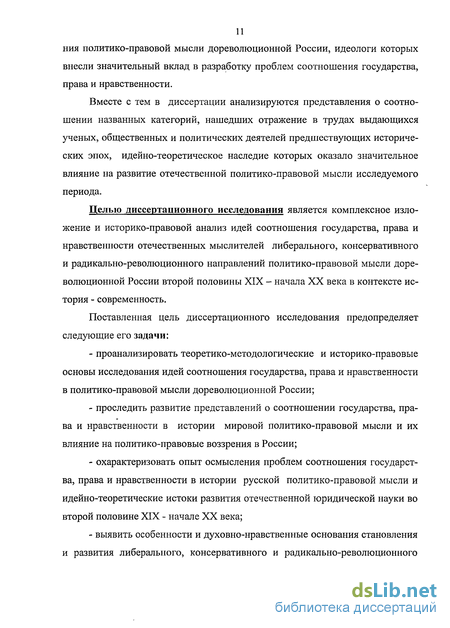 11

ния политико-правовой мысли дореволюционной России, идеологи которых внесли значительный вклад в разработку проблем соотношения государства, права и нравственности.

Вместе с тем в диссертации анализируются представления о соотношении названных категорий, нашедших отражение в трудах выдающихся ученых, общественных и политических деятелей предшествующих исторических эпох, идейно-теоретическое наследие которых оказало значительное влияние на развитие отечественной политико-правовой мысли исследуемого периода.

Целью диссертационного исследования является комплексное изложение и историко-правовой анализ идей соотношения государства, права и нравственности отечественных мыслителей либерального, консервативного и радикально-революционного направлений политико-правовой мысли дореволюционной России второй половины XIX – начала XX века в контексте история - современность.

Поставленная цель диссертационного исследования предопределяет следующие его задачи:

- проанализировать теоретико-методологические и историко-правовые основы исследования идей соотношения государства, права и нравственности в политико-правовой мысли дореволюционной России;

- проследить развитие представлений о соотношении государства, права и нравственности в истории мировой политико-правовой мысли и их влияние на политико-правовые воззрения в России;

- охарактеризовать опыт осмысления проблем соотношения государства, права и нравственности в истории русской политико-правовой мысли и идейно-теоретические истоки развития отечественной юридической науки во второй половине XIX - начале XX века;

- выявить особенности и духовно-нравственные основания становления и развития либерального, консервативного и радикально-революционного

dsLib.net
библиотека диссертаций